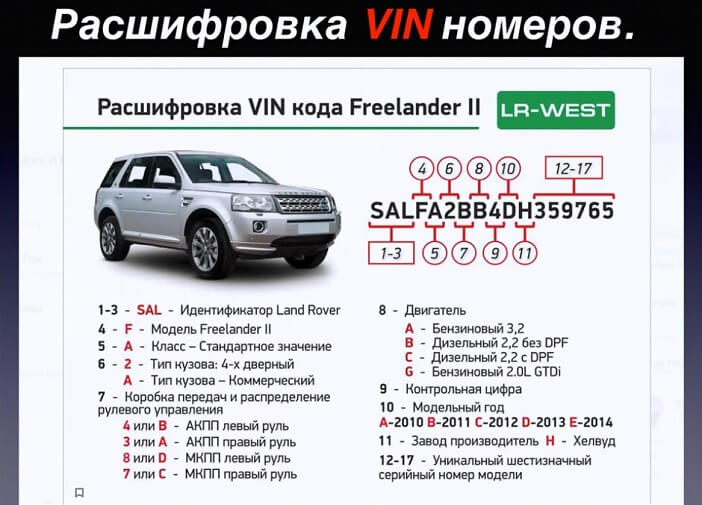 Расшифровка VIN номеров.

Расшифровка VIN кода Freelander II

LR-WEST

4 6 8 10 12-17

SALFA2BB4DH359765

1-3 5 7 9 11

1-3 - SAL - Идентификатор Land Rover
4 - F - Модель Freelander II
5 - A - Класс – Стандартное значение
6 - 2 - Тип кузова: 4-х дверный
A - Тип кузова – Коммерческий
7 - Коробка передач и распределение рулевого управления
4 или B - АКПП левый руль
3 или A - АКПП правый руль
8 или D - МКПП левый руль
7 или C - МКПП правый руль

8 - Двигатель
A - Бензиновый 3,2
B - Дизельный 2,2 без DPF
C - Дизельный 2,2 с DPF
G - Бензиновый 2.0L GTDi
9 - Контрольная цифра
10 - Модельный год
A-2010 B-2011 C-2012 D-2013 E-2014
11 - Завод производитель H - Хелвуд
12-17 - Уникальный шестизначный серийный номер модели